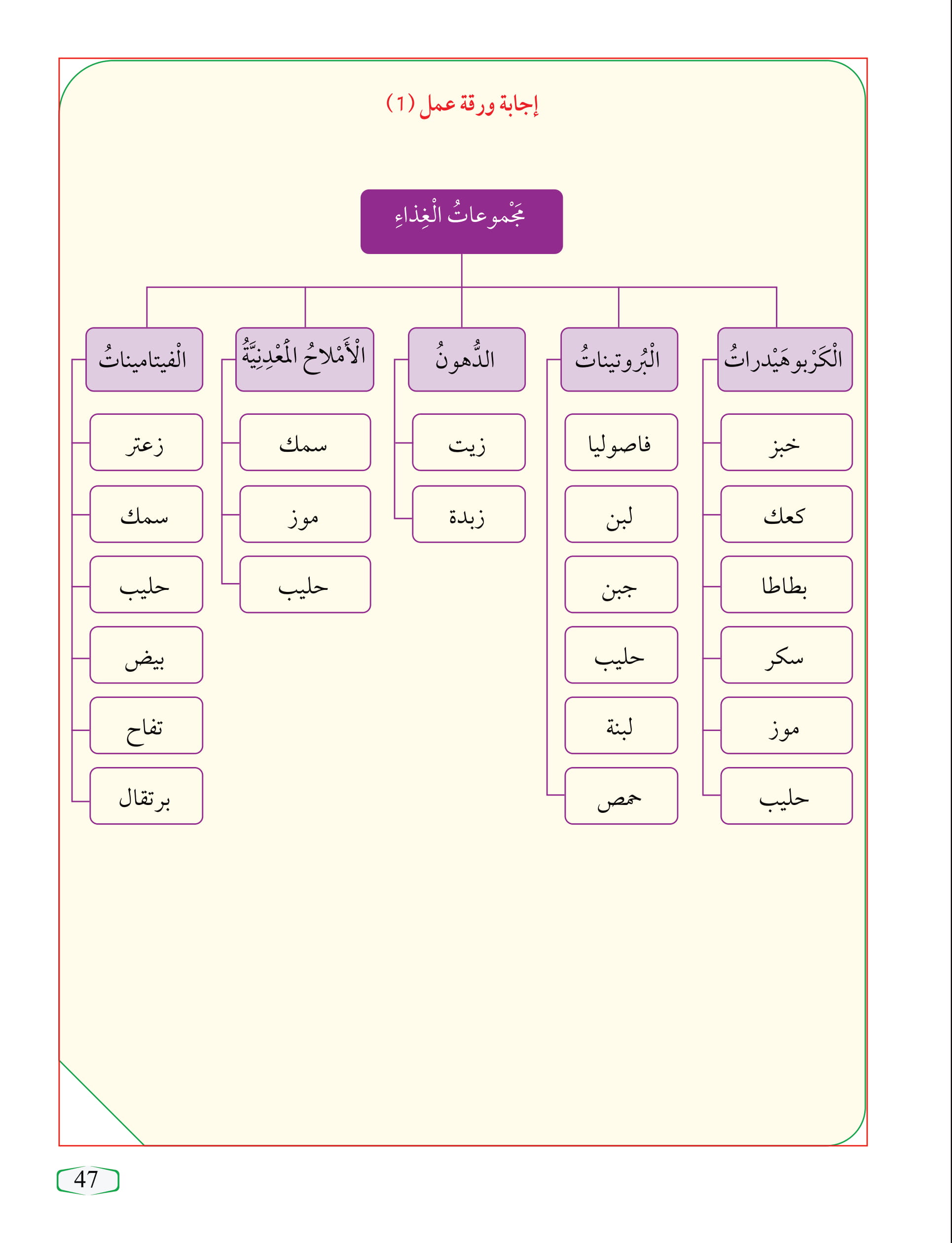 إجابة ورقة عمل (1)

مَجْموعاتُ الْغِذاءِ

الْكَرْبوهَيْدراتُ
خبز
كعك
بطاطا
سكر
موز
حليب

الْبُروتيناتُ
فاصوليا
لبن
جبن
حليب
لبنة
حمص

الدُّهونُ
زيت
زبدة

الْأَمْلاحُ الْمَعْدِنِيَّةُ
سمك
موز
حليب

الْفيتاميناتُ
زعتر
سمك
حليب
بيض
تفاح
برتقال

47